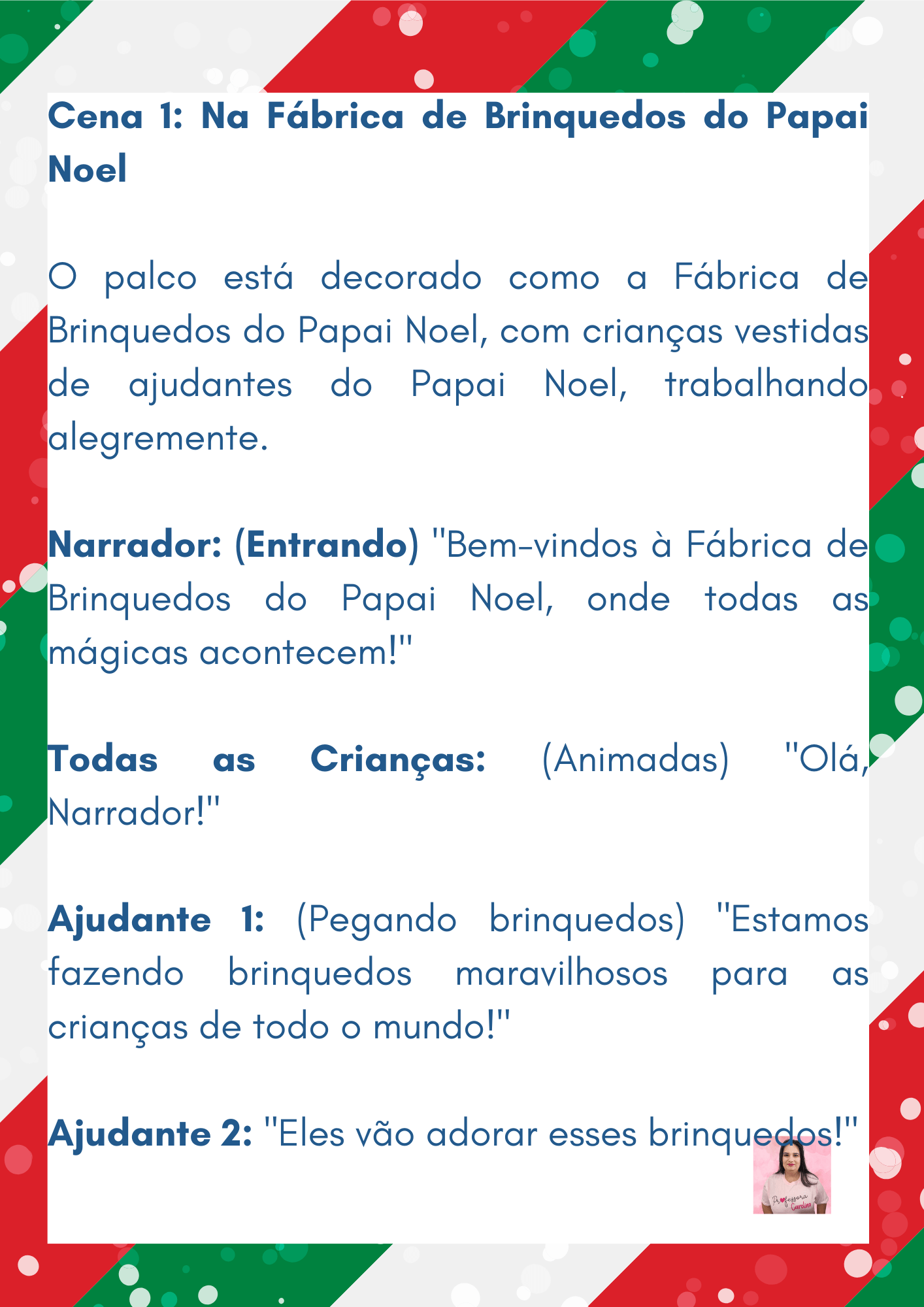 Cena 1: Na Fábrica de Brinquedos do Papai Noel

O palco está decorado como a Fábrica de Brinquedos do Papai Noel, com crianças vestidas de ajudantes do Papai Noel, trabalhando alegremente.

Narrador: (Entrando) "Bem-vindos à Fábrica de Brinquedos do Papai Noel, onde todas as mágicas acontecem!"

Todas as Crianças: (Animadas) "Olá, Narrador!"

Ajudante 1: (Pegando brinquedos) "Estamos fazendo brinquedos maravilhosos para as crianças de todo o mundo!"

Ajudante 2: "Eles vão adorar esses brinquedos!"